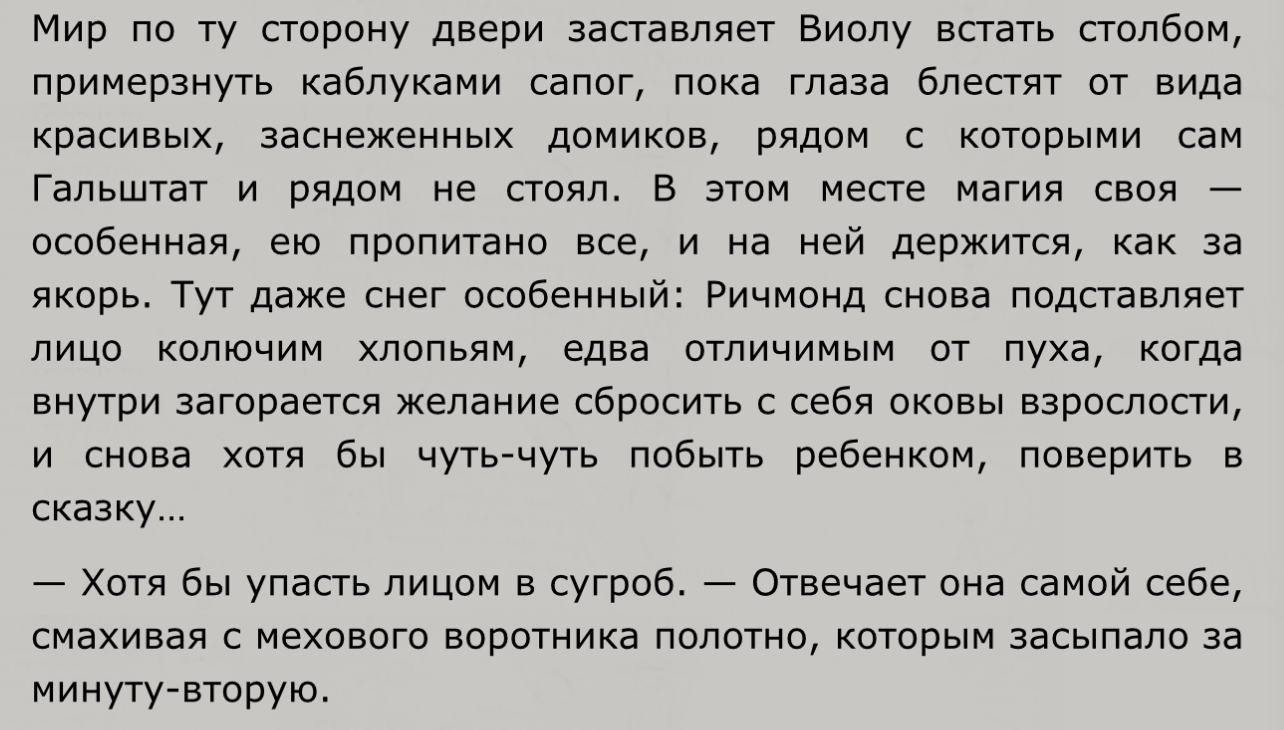 Мир по ту сторону двери заставляет Виолу встать столбом, примерзнуть каблуками сапог, пока глаза блестят от вида красивых, заснеженных домиков, рядом с которыми сам Гальштат и рядом не стоял. В этом месте магия своя — особенная, ею пропитано все, и на ней держится, как за якорь. Тут даже снег особенный: Ричмонд снова подставляет лицо колючим хлопьям, едва отличимым от пуха, когда внутри загорается желание сбросить с себя оковы взрослости, и снова хотя бы чуть-чуть побыть ребенком, поверить в сказку…

— Хотя бы упасть лицом в сугроб. — Отвечает она самой себе, смахивая с мехового воротника полотно, которым засыпало за минуту-вторую.